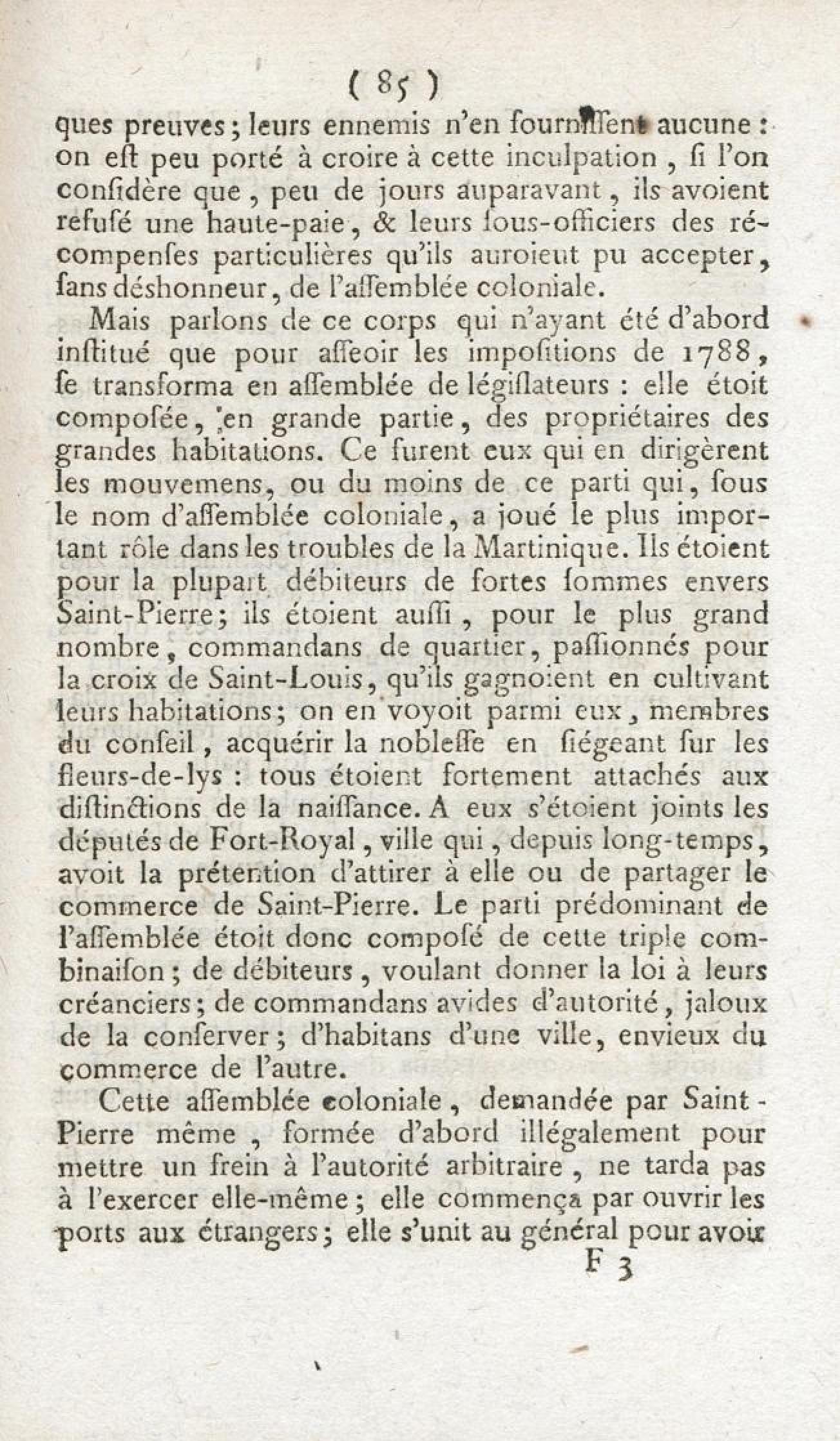 ( 85 )

ques preuves; leurs ennemis n'en fourniſſent aucune : on eſt peu porté à croire à cette inculpation, ſi l'on conſidère que, peu de jours auparavant, ils avoient refuſé une haute-paie, & leurs ſous-officiers des récompenſes particulières qu'ils auroient pu accepter, ſans déshonneur, de l'aſſemblée coloniale.

Mais parlons de ce corps qui n'ayant été d'abord inſtitué que pour aſſeoir les impoſitions de 1788, ſe transforma en aſſemblée de légiſlateurs : elle étoit compoſée, en grande partie, des propriétaires des grandes habitations. Ce furent eux qui en dirigèrent les mouvemens, ou du moins de ce parti qui, ſous le nom d'aſſemblée coloniale, a joué le plus important rôle dans les troubles de la Martinique. Ils étoient pour la plupart débiteurs de fortes ſommes envers Saint-Pierre; ils étoient auſſi, pour le plus grand nombre, commandans de quartier, paſſionnés pour la croix de Saint-Louis, qu'ils gagnoient en cultivant leurs habitations; on en voyoit parmi eux, membres du conſeil, acquérir la nobleſſe en ſiégeant ſur les fleurs-de-lys : tous étoient fortement attachés aux diſtinctions de la naiſſance. A eux s'étoient joints les députés de Fort-Royal, ville qui, depuis long-temps, avoit la prétention d'attirer à elle ou de partager le commerce de Saint-Pierre. Le parti prédominant de l'aſſemblée étoit donc compoſé de cette triple combinaiſon; de débiteurs, voulant donner la loi à leurs créanciers; de commandans avides d'autorité, jaloux de la conſerver; d'habitans d'une ville, envieux du commerce de l'autre.

Cette aſſemblée coloniale, demandée par Saint-Pierre même, formée d'abord illégalement pour mettre un frein à l'autorité arbitraire, ne tarda pas à l'exercer elle-même; elle commença par ouvrir les ports aux étrangers; elle s'unit au général pour avoir

F 3